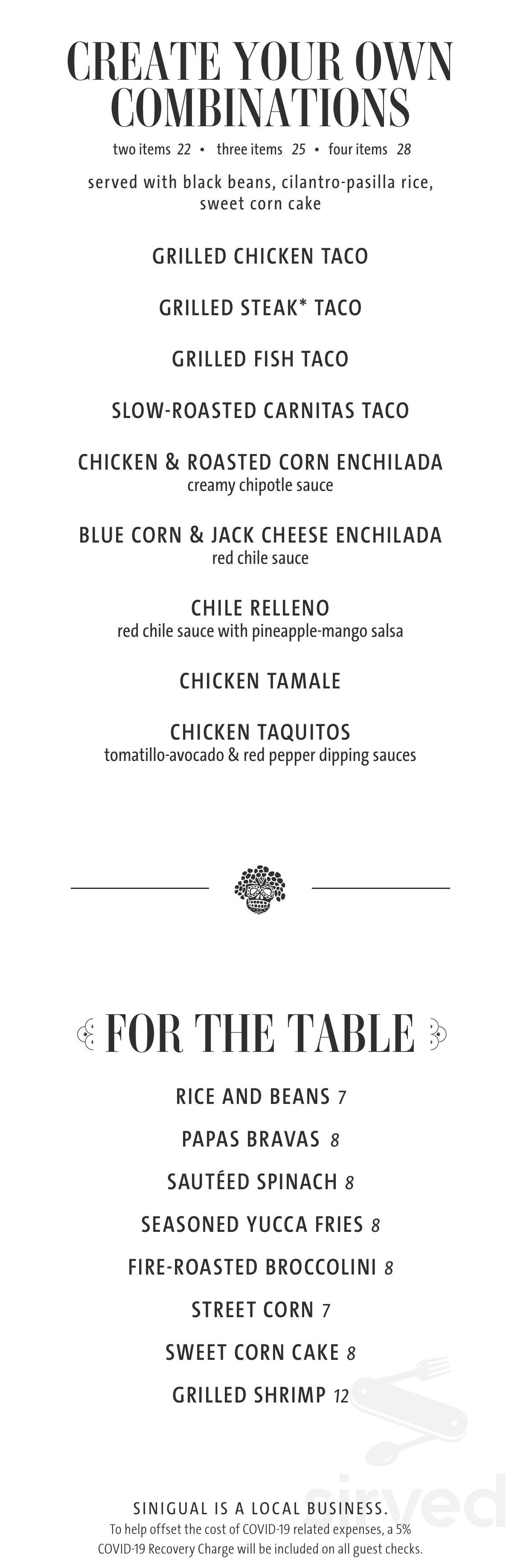 CREATE YOUR OWN COMBINATIONS

two items 22 • three items 25 • four items 28

served with black beans, cilantro-pasilla rice, sweet corn cake

GRILLED CHICKEN TACO

GRILLED STEAK* TACO

GRILLED FISH TACO

SLOW-ROASTED CARNITAS TACO

CHICKEN & ROASTED CORN ENCHILADA
creamy chipotle sauce

BLUE CORN & JACK CHEESE ENCHILADA
red chile sauce

CHILE RELLENO
red chile sauce with pineapple-mango salsa

CHICKEN TAMALE

CHICKEN TAQUITOS
tomatillo-avocado & red pepper dipping sauces

FOR THE TABLE

RICE AND BEANS 7

PAPAS BRAVAS 8

SAUTÉED SPINACH 8

SEASONED YUCCA FRIES 8

FIRE-ROASTED BROCCOLINI 8

STREET CORN 7

SWEET CORN CAKE 8

GRILLED SHRIMP 12

SINIGUAL IS A LOCAL BUSINESS.
To help offset the cost of COVID-19 related expenses, a 5% COVID-19 Recovery Charge will be included on all guest checks.

sirved